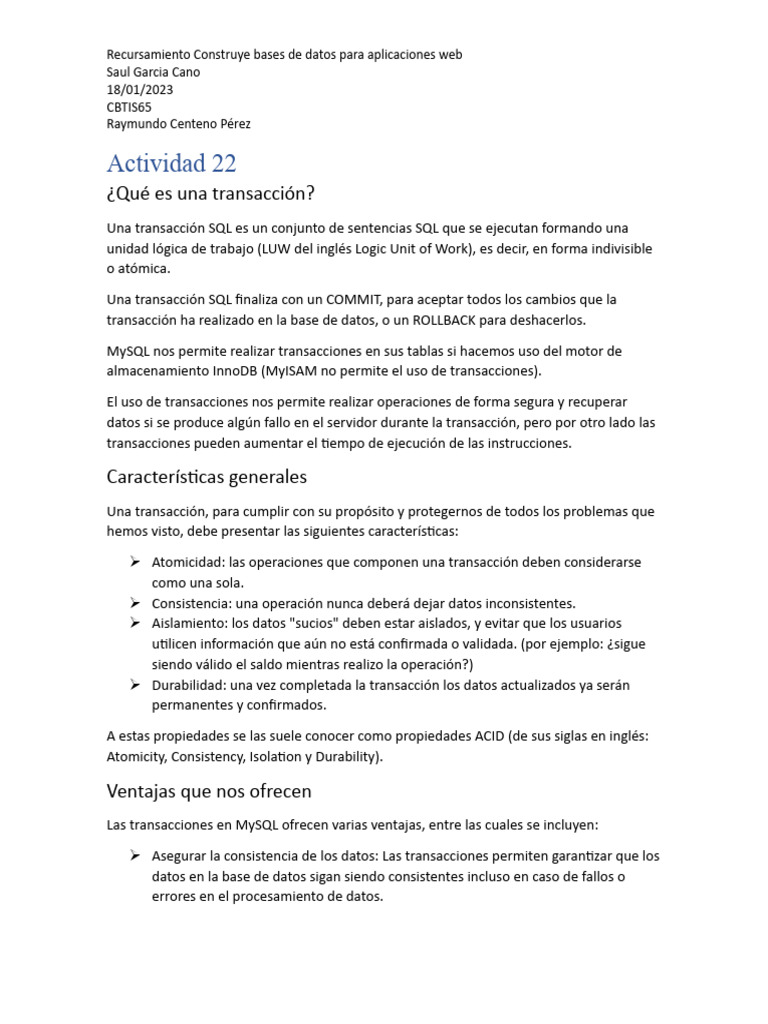 Recursamiento Construye bases de datos para aplicaciones web
Saul Garcia Cano
18/01/2023
CBTIS65
Raymundo Centeno Pérez

Actividad 22

¿Qué es una transacción?

Una transacción SQL es un conjunto de sentencias SQL que se ejecutan formando una unidad lógica de trabajo (LUW del inglés Logic Unit of Work), es decir, en forma indivisible o atómica.

Una transacción SQL finaliza con un COMMIT, para aceptar todos los cambios que la transacción ha realizado en la base de datos, o un ROLLBACK para deshacerlos.

MySQL nos permite realizar transacciones en sus tablas si hacemos uso del motor de almacenamiento InnoDB (MyISAM no permite el uso de transacciones).

El uso de transacciones nos permite realizar operaciones de forma segura y recuperar datos si se produce algún fallo en el servidor durante la transacción, pero por otro lado las transacciones pueden aumentar el tiempo de ejecución de las instrucciones.

Características generales

Una transacción, para cumplir con su propósito y protegernos de todos los problemas que hemos visto, debe presentar las siguientes características:

➢ Atomicidad: las operaciones que componen una transacción deben considerarse como una sola.
➢ Consistencia: una operación nunca deberá dejar datos inconsistentes.
➢ Aislamiento: los datos "sucios" deben estar aislados, y evitar que los usuarios utilicen información que aún no está confirmada o validada. (por ejemplo: ¿sigue siendo válido el saldo mientras realizo la operación?)
➢ Durabilidad: una vez completada la transacción los datos actualizados ya serán permanentes y confirmados.

A estas propiedades se las suele conocer como propiedades ACID (de sus siglas en inglés: Atomicity, Consistency, Isolation y Durability).

Ventajas que nos ofrecen

Las transacciones en MySQL ofrecen varias ventajas, entre las cuales se incluyen:

➢ Asegurar la consistencia de los datos: Las transacciones permiten garantizar que los datos en la base de datos sigan siendo consistentes incluso en caso de fallos o errores en el procesamiento de datos.